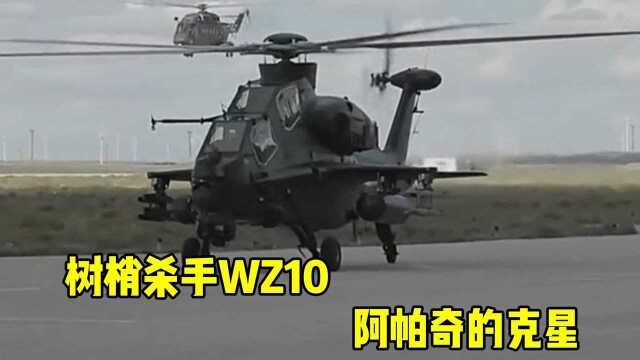 树梢杀手WZ10

阿帕奇的克星